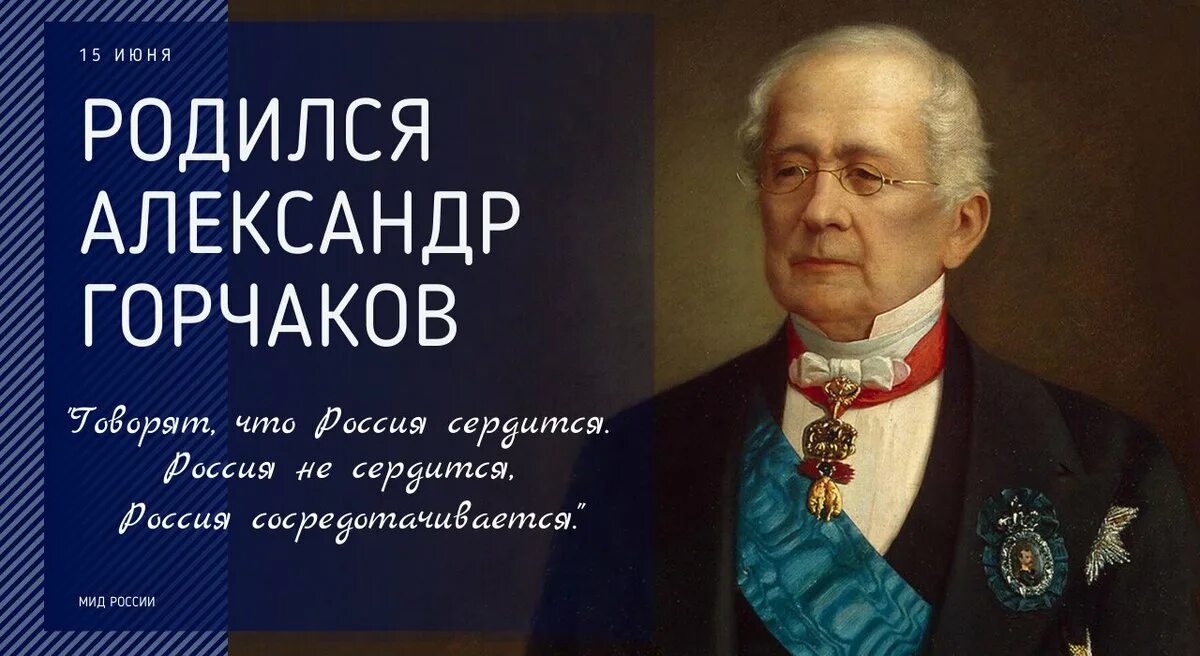 15 ИЮНЯ

РОДИЛСЯ АЛЕКСАНДР ГОРЧАКОВ

"Говорят, что Россия сердится. Россия не сердится, Россия сосредотачивается."

МИД РОССИИ